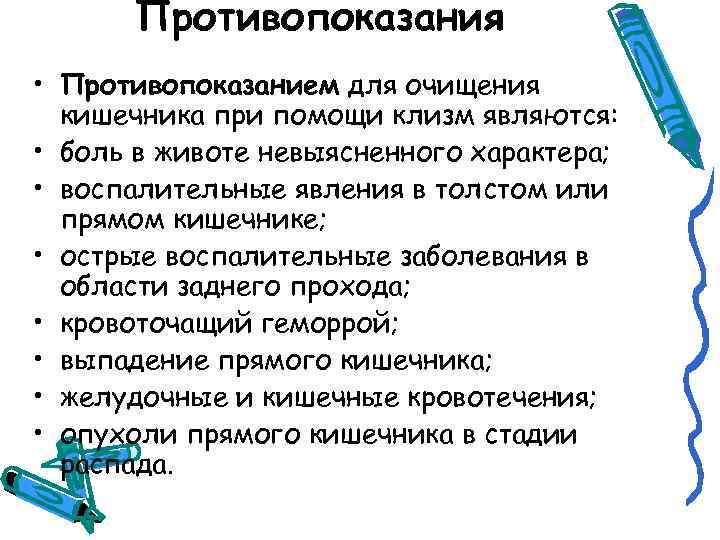 Противопоказания

• Противопоказанием для очищения кишечника при помощи клизм являются:
• боль в животе невыясненного характера;
• воспалительные явления в толстом или прямом кишечнике;
• острые воспалительные заболевания в области заднего прохода;
• кровоточащий геморрой;
• выпадение прямого кишечника;
• желудочные и кишечные кровотечения;
• опухоли прямого кишечника в стадии распада.